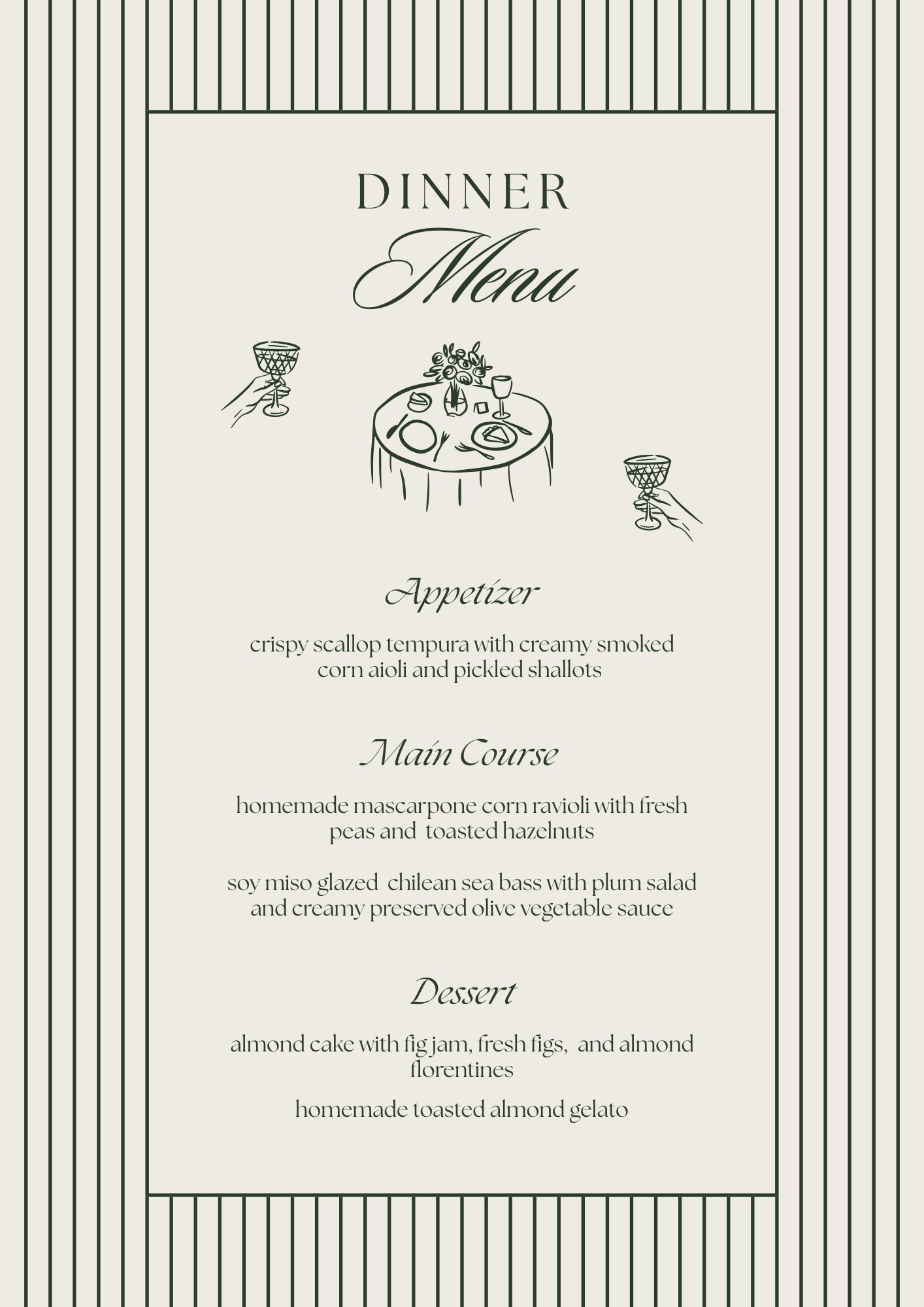 DINNER
Menu

Appetizer

crispy scallop tempura with creamy smoked corn aioli and pickled shallots

Main Course

homemade mascarpone corn ravioli with fresh peas and toasted hazelnuts

soy miso glazed chilean sea bass with plum salad and creamy preserved olive vegetable sauce

Dessert

almond cake with fig jam, fresh figs, and almond florentines

homemade toasted almond gelato